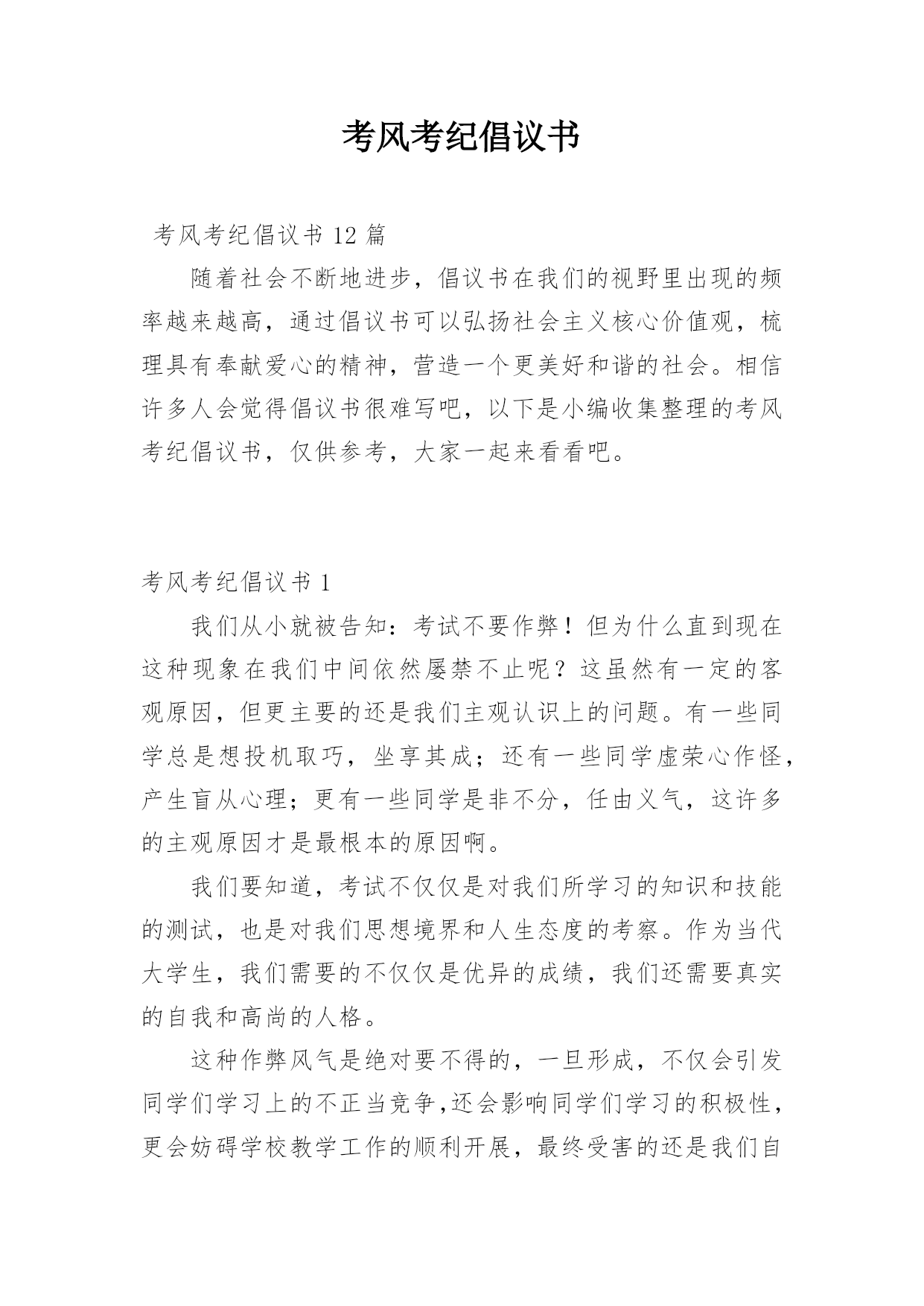 考风考纪倡议书

考风考纪倡议书 12 篇

随着社会不断地进步，倡议书在我们的视野里出现的频率越来越高，通过倡议书可以弘扬社会主义核心价值观，梳理具有奉献爱心的精神，营造一个更美好和谐的社会。相信许多人会觉得倡议书很难写吧，以下是小编收集整理的考风考纪倡议书，仅供参考，大家一起来看看吧。

考风考纪倡议书 1

我们从小就被告知：考试不要作弊！但为什么直到现在这种现象在我们中间依然屡禁不止呢？这虽然有一定的客观原因，但更主要的还是我们主观认识上的问题。有一些同学总是想投机取巧，坐享其成；还有一些同学虚荣心作怪，产生盲从心理；更有一些同学是非不分，任由义气，这许多的主观原因才是最根本的原因啊。

我们要知道，考试不仅仅是对我们所学习的知识和技能的测试，也是对我们思想境界和人生态度的考察。作为当代大学生，我们需要的不仅仅是优异的成绩，我们还需要真实的自我和高尚的人格。

这种作弊风气是绝对要不得的，一旦形成，不仅会引发同学们学习上的不正当竞争,还会影响同学们学习的积极性，更会妨碍学校教学工作的顺利开展，最终受害的还是我们自